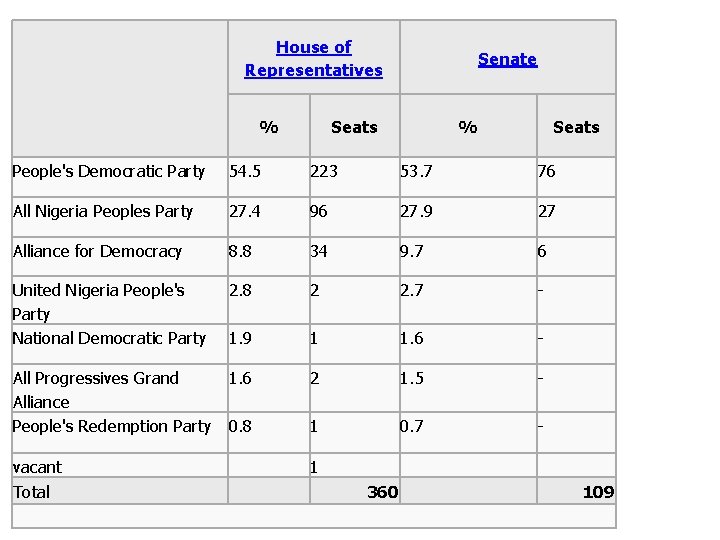 | | House of Representatives | | Senate | |
|---|---|---|---|---|
| | % | Seats | % | Seats |
| People's Democratic Party | 54.5 | 223 | 53.7 | 76 |
| All Nigeria Peoples Party | 27.4 | 96 | 27.9 | 27 |
| Alliance for Democracy | 8.8 | 34 | 9.7 | 6 |
| United Nigeria People's Party | 2.8 | 2 | 2.7 | - |
| National Democratic Party | 1.9 | 1 | 1.6 | - |
| All Progressives Grand Alliance | 1.6 | 2 | 1.5 | - |
| People's Redemption Party | 0.8 | 1 | 0.7 | - |
| vacant | | 1 | | |
| Total | | 360 | | 109 |